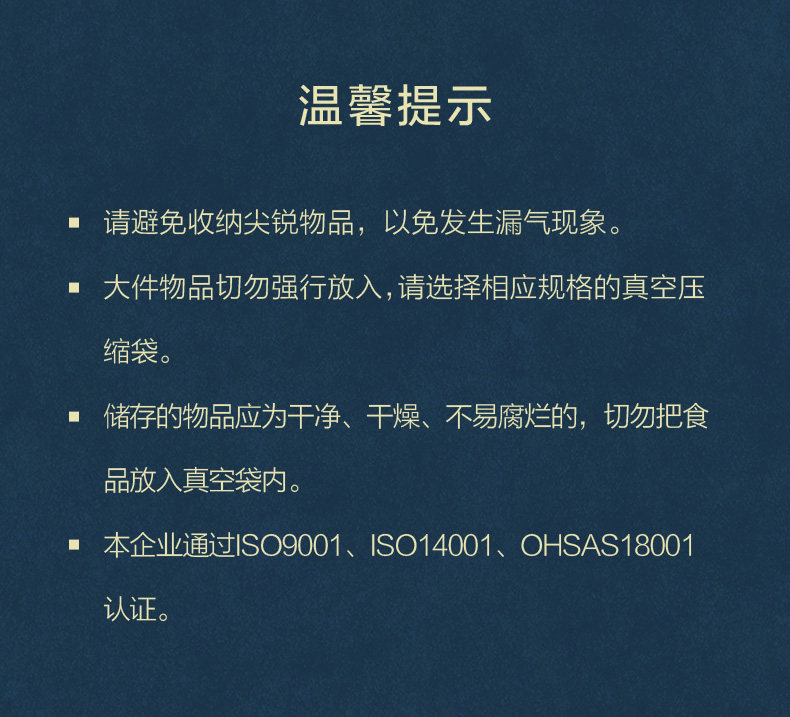 温馨提示

• 请避免收纳尖锐物品，以免发生漏气现象。

• 大件物品切勿强行放入,请选择相应规格的真空压缩袋。

• 储存的物品应为干净、干燥、不易腐烂的，切勿把食品放入真空袋内。

• 本企业通过ISO9001、ISO14001、OHSAS18001认证。